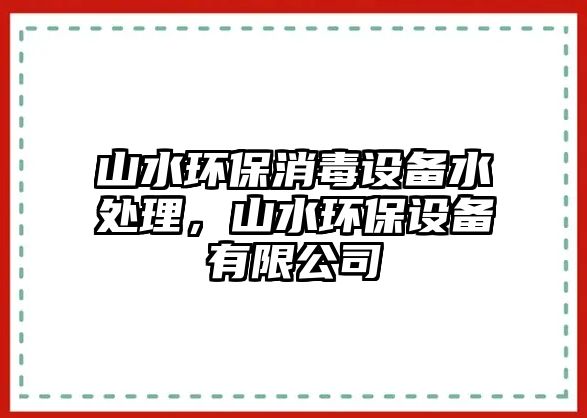 山水环保消毒设备水处理，山水环保设备有限公司